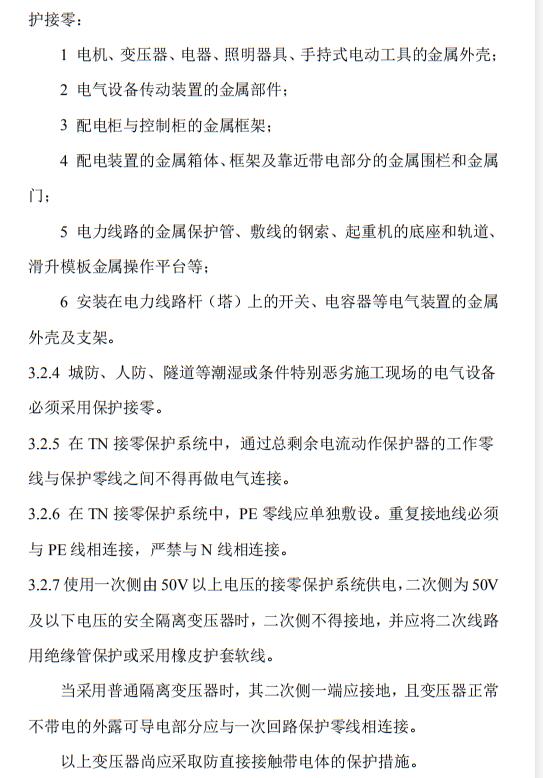 护接零：

1 电机、变压器、电器、照明器具、手持式电动工具的金属外壳；

2 电气设备传动装置的金属部件；

3 配电柜与控制柜的金属框架；

4 配电装置的金属箱体、框架及靠近带电部分的金属围栏和金属门；

5 电力线路的金属保护管、敷线的钢索、起重机的底座和轨道、滑升模板金属操作平台等；

6 安装在电力线路杆（塔）上的开关、电容器等电气装置的金属外壳及支架。

3.2.4 城防、人防、隧道等潮湿或条件特别恶劣施工现场的电气设备必须采用保护接零。

3.2.5 在 TN 接零保护系统中，通过总剩余电流动作保护器的工作零线与保护零线之间不得再做电气连接。

3.2.6 在 TN 接零保护系统中，PE 零线应单独敷设。重复接地线必须与 PE 线相连接，严禁与 N 线相连接。

3.2.7 使用一次侧由 50V 以上电压的接零保护系统供电，二次侧为 50V 及以下电压的安全隔离变压器时，二次侧不得接地，并应将二次线路用绝缘管保护或采用橡皮护套软线。

当采用普通隔离变压器时，其二次侧一端应接地，且变压器正常不带电的外露可导电部分应与一次回路保护零线相连接。

以上变压器尚应采取防直接接触带电体的保护措施。